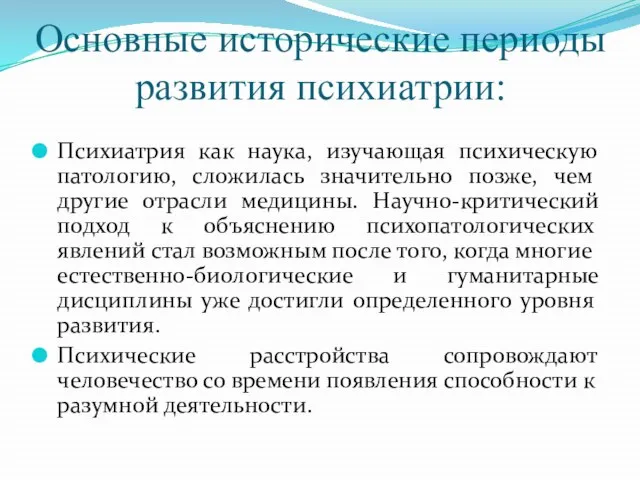 Основные исторические периоды развития психиатрии:

Психиатрия как наука, изучающая психическую патологию, сложилась значительно позже, чем другие отрасли медицины. Научно-критический подход к объяснению психопатологических явлений стал возможным после того, когда многие естественно-биологические и гуманитарные дисциплины уже достигли определенного уровня развития.

Психические расстройства сопровождают человечество со времени появления способности к разумной деятельности.